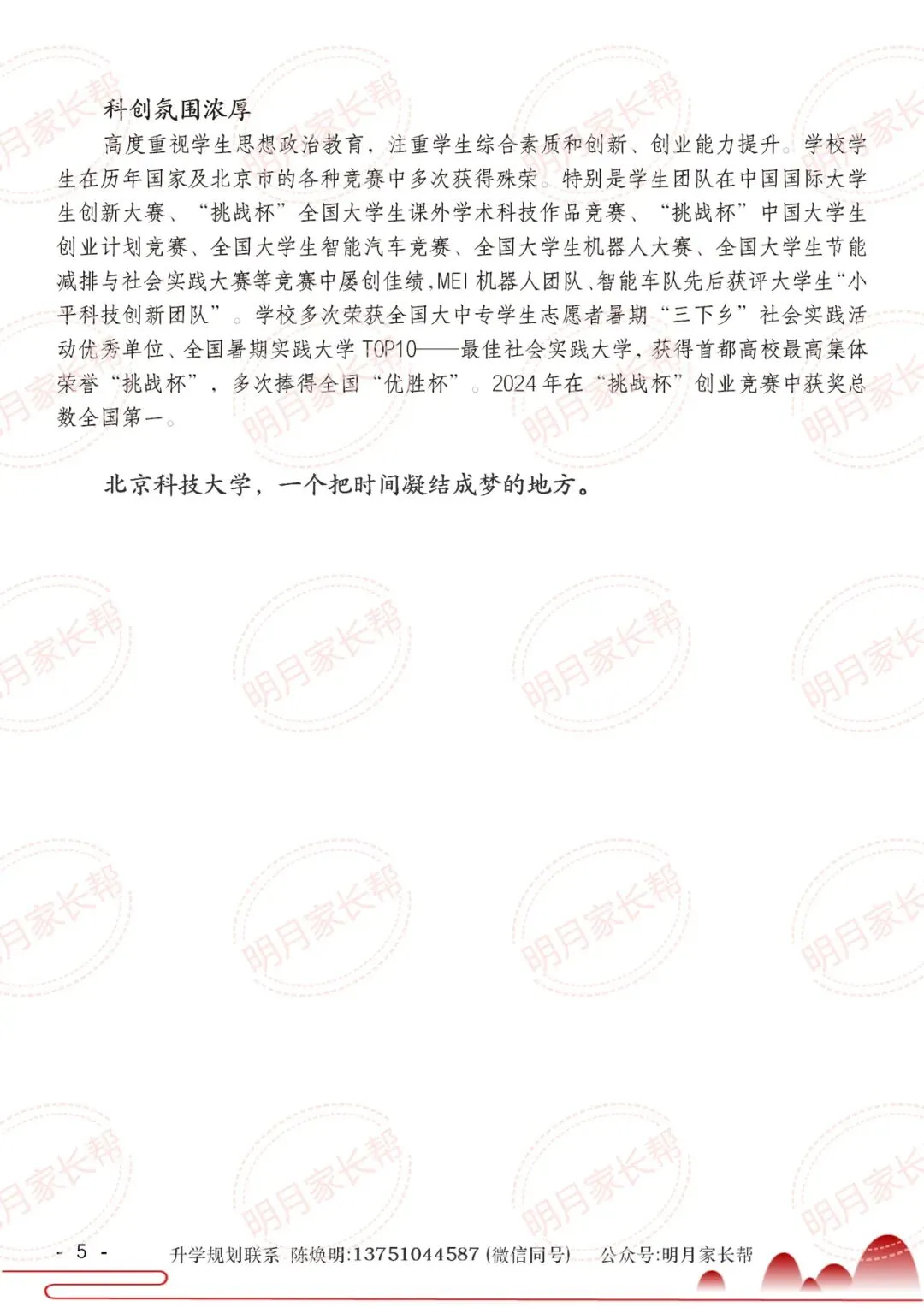 科创氛围浓厚

高度重视学生思想政治教育，注重学生综合素质和创新、创业能力提升。学校学生在历年国家及北京市的各种竞赛中多次获得殊荣。特别是学生团队在中国国际大学生创新大赛、“挑战杯”全国大学生课外学术科技作品竞赛、“挑战杯”中国大学生创业计划竞赛、全国大学生智能汽车竞赛、全国大学生机器人大赛、全国大学生节能减排与社会实践大赛等竞赛中屡创佳绩，MEI 机器人团队、智能车队先后获评大学生“小平科技创新团队”。学校多次荣获全国大中专学生志愿者暑期“三下乡”社会实践活动优秀单位、全国暑期实践大学 TOP10——最佳社会实践大学，获得首都高校最高集体荣誉“挑战杯”，多次捧得全国“优胜杯”。2024 年在“挑战杯”创业竞赛中获奖总数全国第一。

北京科技大学，一个把时间凝结成梦的地方。

明月家长帮

- 5 -

升学规划联系 陈焕明:13751044587 (微信同号) 公众号:明月家长帮